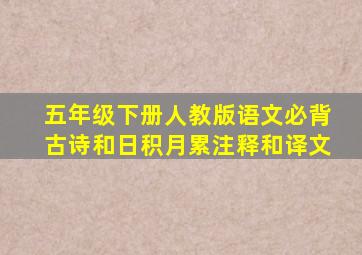 五年级下册人教版语文必背古诗和日积月累注释和译文